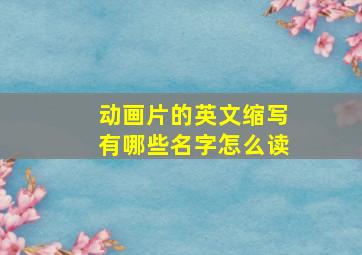 动画片的英文缩写
有哪些名字怎么读